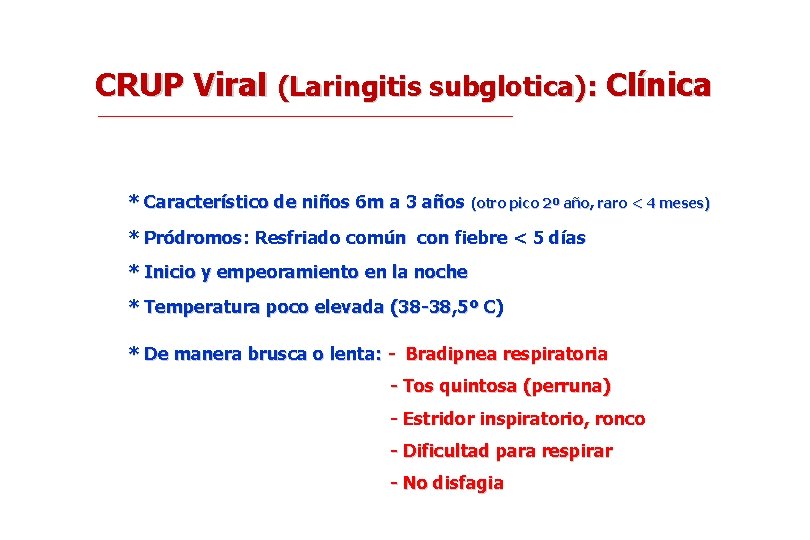 CRUP Viral (Laringitis subglotica): Clínica

* Característico de niños 6m a 3 años (otro pico 2º año, raro < 4 meses)

* Pródromos: Resfriado común con fiebre < 5 días

* Inicio y empeoramiento en la noche

* Temperatura poco elevada (38-38,5º C)

* De manera brusca o lenta: - Bradipnea respiratoria
- Tos quintosa (perruna)
- Estridor inspiratorio, ronco
- Dificultad para respirar
- No disfagia